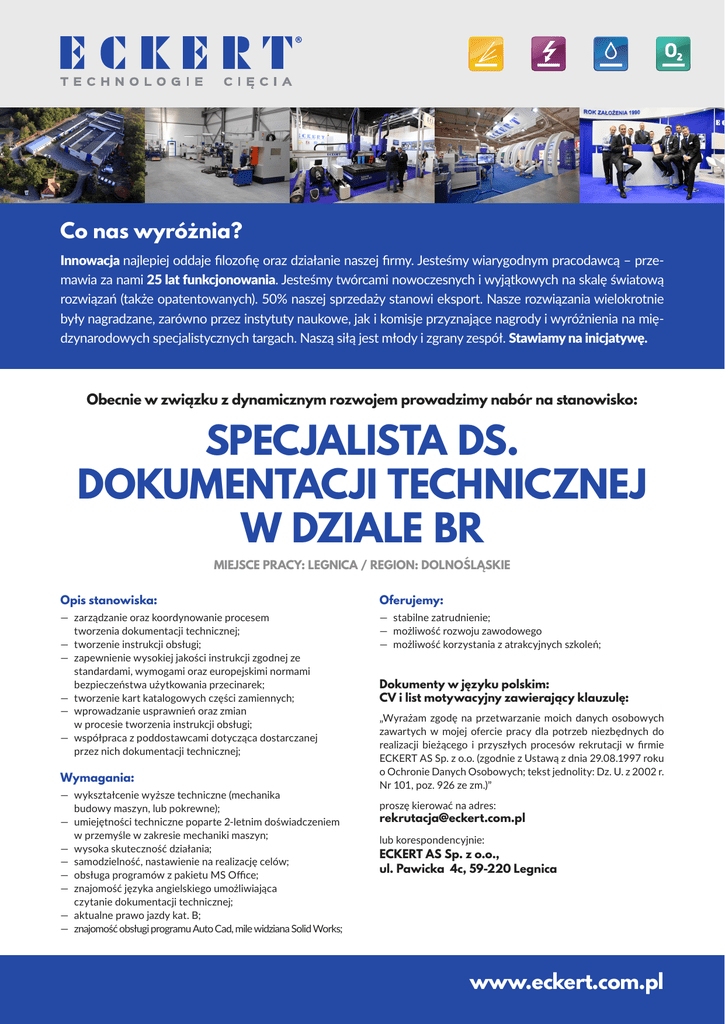 ECKERT®
TECHNOLOGIE CIĘCIA

$O_2$

ROK ZAŁOŻENIA 1990

Co nas wyróżnia?

Innowacja najlepiej oddaje filozofię oraz działanie naszej firmy. Jesteśmy wiarygodnym pracodawcą – przemawia za nami 25 lat funkcjonowania. Jesteśmy twórcami nowoczesnych i wyjątkowych na skalę światową rozwiązań (także opatentowanych). 50% naszej sprzedaży stanowi eksport. Nasze rozwiązania wielokrotnie były nagradzane, zarówno przez instytuty naukowe, jak i komisje przyznające nagrody i wyróżnienia na międzynarodowych specjalistycznych targach. Naszą siłą jest młody i zgrany zespół. Stawiamy na inicjatywę.

Obecnie w związku z dynamicznym rozwojem prowadzimy nabór na stanowisko:

SPECJALISTA DS. DOKUMENTACJI TECHNICZNEJ W DZIALE BR

MIEJSCE PRACY: LEGNICA / REGION: DOLNOŚLĄSKIE

Opis stanowiska:
— zarządzanie oraz koordynowanie procesem tworzenia dokumentacji technicznej;
— tworzenie instrukcji obsługi;
— zapewnienie wysokiej jakości instrukcji zgodnej ze standardami, wymogami oraz europejskimi normami bezpieczeństwa użytkowania przecinarek;
— tworzenie kart katalogowych części zamiennych;
— wprowadzanie usprawnień oraz zmian w procesie tworzenia instrukcji obsługi;
— współpraca z poddostawcami dotycząca dostarczanej przez nich dokumentacji technicznej;

Wymagania:
— wykształcenie wyższe techniczne (mechanika budowy maszyn, lub pokrewne);
— umiejętności techniczne poparte 2-letnim doświadczeniem w przemyśle w zakresie mechaniki maszyn;
— wysoka skuteczność działania;
— samodzielność, nastawienie na realizację celów;
— obsługa programów z pakietu MS Office;
— znajomość języka angielskiego umożliwiająca czytanie dokumentacji technicznej;
— aktualne prawo jazdy kat. B;
— znajomość obsługi programu Auto Cad, mile widziana Solid Works;

Oferujemy:
— stabilne zatrudnienie;
— możliwość rozwoju zawodowego
— możliwość korzystania z atrakcyjnych szkoleń;

Dokumenty w języku polskim:
CV i list motywacyjny zawierający klauzulę:

„Wyrażam zgodę na przetwarzanie moich danych osobowych zawartych w mojej ofercie pracy dla potrzeb niezbędnych do realizacji bieżącego i przyszłych procesów rekrutacji w firmie ECKERT AS Sp. z o.o. (zgodnie z Ustawą z dnia 29.08.1997 roku o Ochronie Danych Osobowych; tekst jednolity: Dz. U. z 2002 r. Nr 101, poz. 926 ze zm.)"

proszę kierować na adres:
rekrutacja@eckert.com.pl

lub korespondencyjnie:
ECKERT AS Sp. z o.o.,
ul. Pawicka 4c, 59-220 Legnica

www.eckert.com.pl